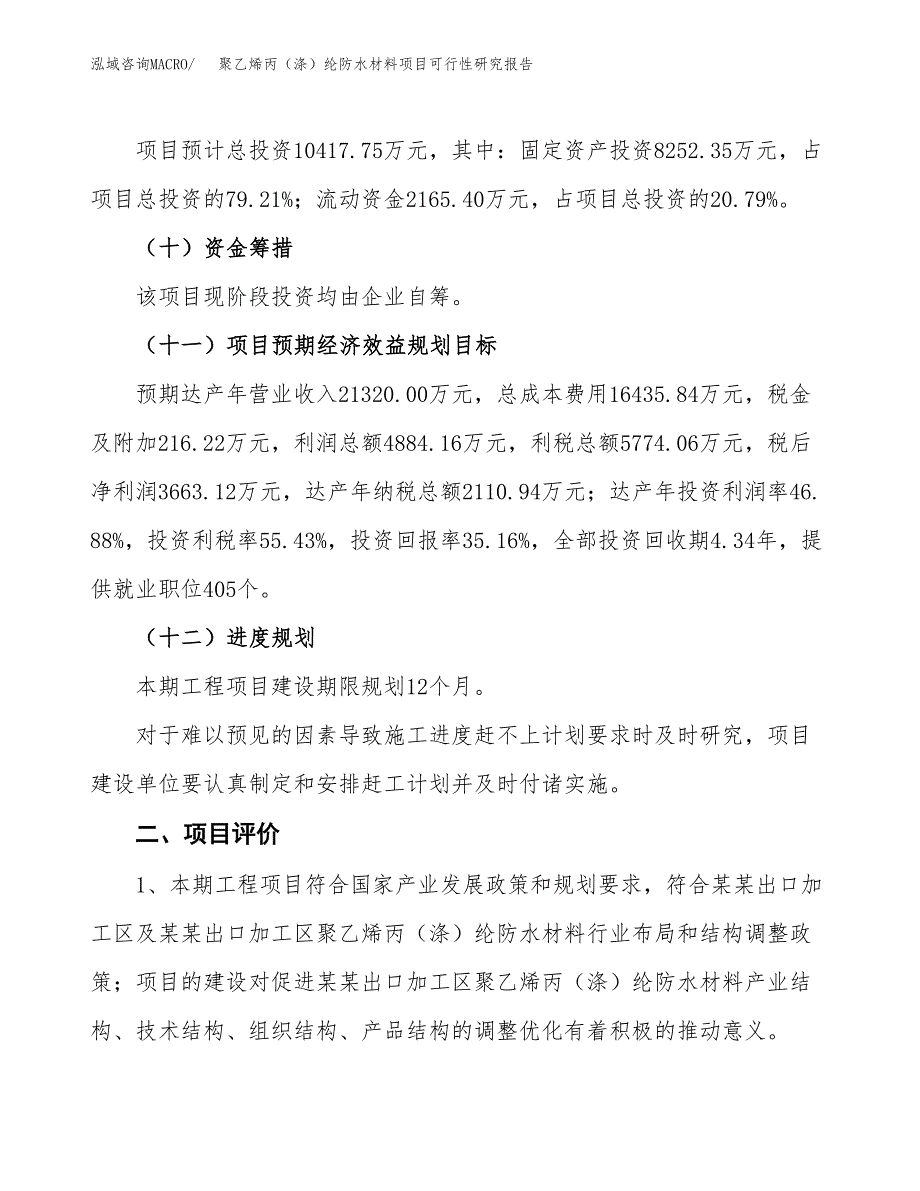 泓域咨询MACRO/　聚乙烯丙（涤）纶防水材料项目可行性研究报告

项目预计总投资10417.75万元，其中：固定资产投资8252.35万元，占项目总投资的79.21%；流动资金2165.40万元，占项目总投资的20.79%。

（十）资金筹措

该项目现阶段投资均由企业自筹。

（十一）项目预期经济效益规划目标

预期达产年营业收入21320.00万元，总成本费用16435.84万元，税金及附加216.22万元，利润总额4884.16万元，利税总额5774.06万元，税后净利润3663.12万元，达产年纳税总额2110.94万元；达产年投资利润率46.88%，投资利税率55.43%，投资回报率35.16%，全部投资回收期4.34年，提供就业职位405个。

（十二）进度规划

本期工程项目建设期限规划12个月。

对于难以预见的因素导致施工进度赶不上计划要求时及时研究，项目建设单位要认真制定和安排赶工计划并及时付诸实施。

二、项目评价

1、本期工程项目符合国家产业发展政策和规划要求，符合某某出口加工区及某某出口加工区聚乙烯丙（涤）纶防水材料行业布局和结构调整政策；项目的建设对促进某某出口加工区聚乙烯丙（涤）纶防水材料产业结构、技术结构、组织结构、产品结构的调整优化有着积极的推动意义。